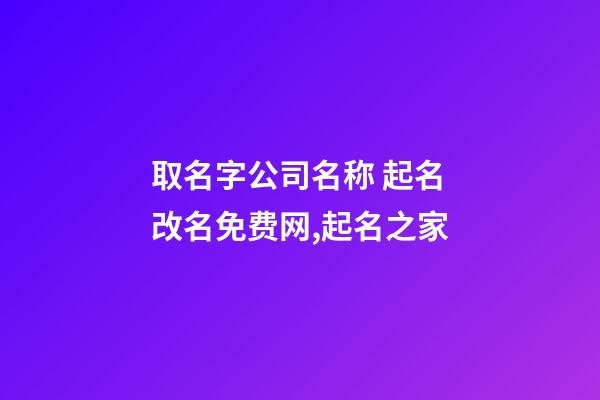 取名字公司名称 起名改名免费网,起名之家